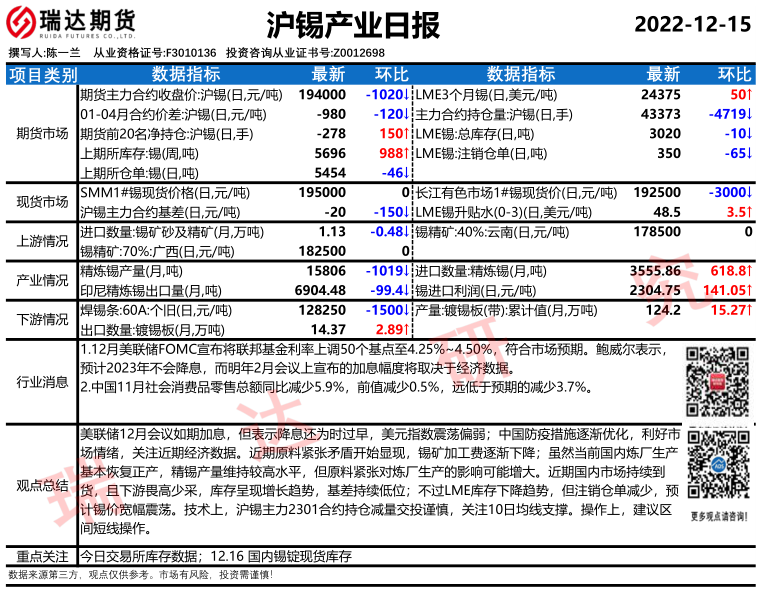 瑞达期货
RUIDA FUTURES CO.,LTD.

沪锡产业日报

2022-12-15

撰写人:陈一兰　从业资格证号:F3010136　投资咨询从业证书号:Z0012698

| 项目类别 | 数据指标 | 最新 | 环比 | 数据指标 | 最新 | 环比 |
|---|---|---|---|---|---|---|
| 期货市场 | 期货主力合约收盘价:沪锡(日,元/吨) | 194000 | -1020↓ | LME3个月锡(日,美元/吨) | 24375 | 50↑ |
| | 01-04月合约价差:沪锡(日,元/吨) | -980 | -120↓ | 主力合约持仓量:沪锡(日,手) | 43373 | -4719↓ |
| | 期货前20名净持仓:沪锡(日,手) | -278 | 150↑ | LME锡:总库存(日,吨) | 3020 | -10↓ |
| | 上期所库存:锡(周,吨) | 5696 | 988↑ | LME锡:注销仓单(日,吨) | 350 | -65↓ |
| | 上期所仓单:锡(日,吨) | 5454 | -46↓ | | | |
| 现货市场 | SMM1#锡现货价格(日,元/吨) | 195000 | 0 | 长江有色市场1#锡现货价(日,元/吨) | 192500 | -3000↓ |
| | 沪锡主力合约基差(日,元/吨) | -20 | -150↓ | LME锡升贴水(0-3)(日,美元/吨) | 48.5 | 3.5↑ |
| 上游情况 | 进口数量:锡矿砂及精矿(月,万吨) | 1.13 | -0.48↓ | 锡精矿:40%:云南(日,元/吨) | 178500 | 0 |
| | 锡精矿:70%:广西(日,元/吨) | 182500 | 0 | | | |
| 产业情况 | 精炼锡产量(月,吨) | 15806 | -1019↓ | 进口数量:精炼锡(月,吨) | 3555.86 | 618.8↑ |
| | 印尼精炼锡出口量(月,吨) | 6904.48 | -99.4↓ | 锡进口利润(日,元/吨) | 2304.75 | 141.05↑ |
| 下游情况 | 焊锡条:60A:个旧(日,元/吨) | 128250 | -1500↓ | 产量:镀锡板(带):累计值(月,万吨) | 124.2 | 15.27↑ |
| | 出口数量:镀锡板(月,万吨) | 14.37 | 2.89↑ | | | |

行业消息
1.12月美联储FOMC宣布将联邦基金利率上调50个基点至4.25%~4.50%，符合市场预期。鲍威尔表示，预计2023年不会降息，而明年2月会议上宣布的加息幅度将取决于经济数据。
2.中国11月社会消费品零售总额同比减少5.9%，前值减少0.5%，远低于预期的减少3.7%。

观点总结
美联储12月会议如期加息，但表示降息还为时过早，美元指数震荡偏弱；中国防疫措施逐渐优化，利好市场情绪，关注近期经济数据。近期原料紧张矛盾开始显现，锡矿加工费逐渐下降；虽然当前国内炼厂生产基本恢复正产，精锡产量维持较高水平，但原料紧张对炼厂生产的影响可能增大。近期国内市场持续到货，且下游畏高少采，库存呈现增长趋势，基差持续低位；不过LME库存下降趋势，但注销仓单减少，预计锡价宽幅震荡。技术上，沪锡主力2301合约持仓减量交投谨慎，关注10日均线支撑。操作上，建议区间短线操作。

更多观点请咨询!

重点关注　今日交易所库存数据；12.16 国内锡锭现货库存

数据来源第三方，观点仅供参考。市场有风险，投资需谨慎!